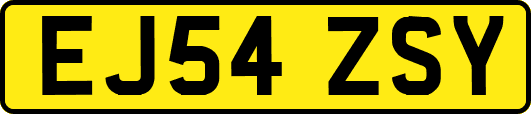 EJ54 ZSY